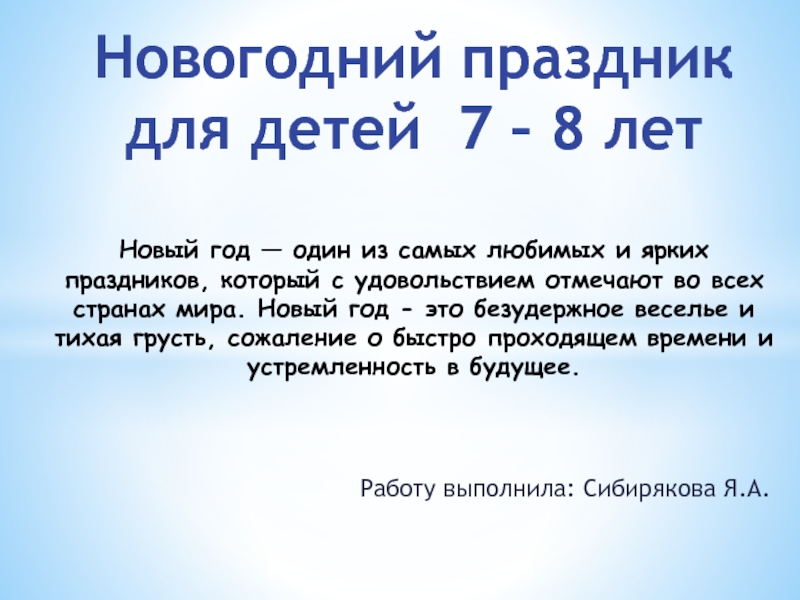 Новогодний праздник для детей 7 – 8 лет

Новый год — один из самых любимых и ярких праздников, который с удовольствием отмечают во всех странах мира. Новый год – это безудержное веселье и тихая грусть, сожаление о быстро проходящем времени и устремленность в будущее.

Работу выполнила: Сибирякова Я.А.